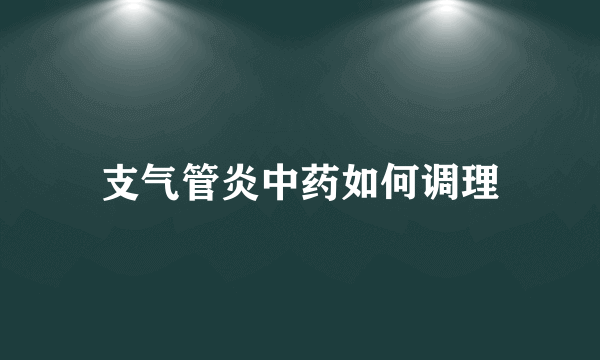 支气管炎中药如何调理